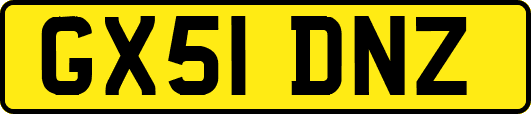 GX51 DNZ